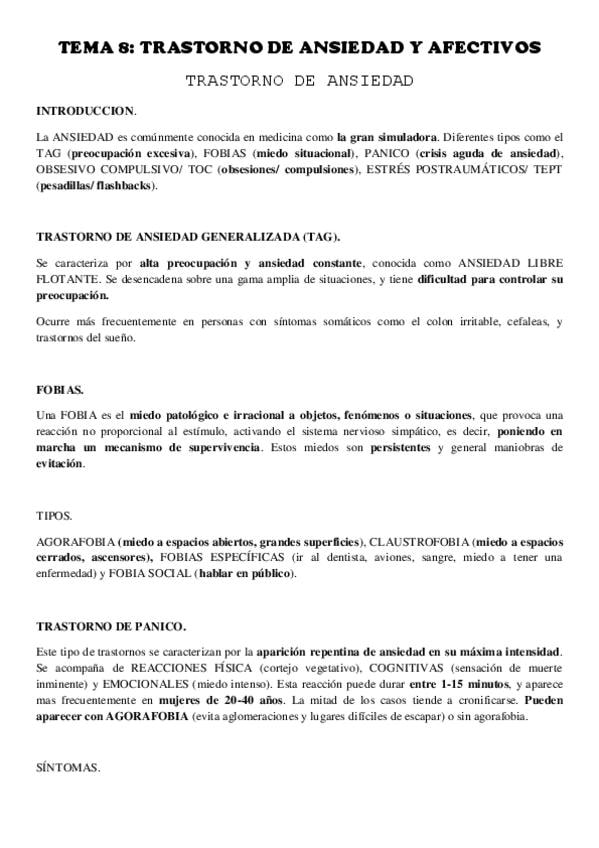 TEMA 8: TRASTORNO DE ANSIEDAD Y AFECTIVOS

TRASTORNO DE ANSIEDAD

INTRODUCCION.

La ANSIEDAD es comúnmente conocida en medicina como la gran simuladora. Diferentes tipos como el TAG (preocupación excesiva), FOBIAS (miedo situacional), PANICO (crisis aguda de ansiedad), OBSESIVO COMPULSIVO/ TOC (obsesiones/ compulsiones), ESTRÉS POSTRAUMÁTICOS/ TEPT (pesadillas/ flashbacks).

TRASTORNO DE ANSIEDAD GENERALIZADA (TAG).

Se caracteriza por alta preocupación y ansiedad constante, conocida como ANSIEDAD LIBRE FLOTANTE. Se desencadena sobre una gama amplia de situaciones, y tiene dificultad para controlar su preocupación.

Ocurre más frecuentemente en personas con síntomas somáticos como el colon irritable, cefaleas, y trastornos del sueño.

FOBIAS.

Una FOBIA es el miedo patológico e irracional a objetos, fenómenos o situaciones, que provoca una reacción no proporcional al estímulo, activando el sistema nervioso simpático, es decir, poniendo en marcha un mecanismo de supervivencia. Estos miedos son persistentes y general maniobras de evitación.

TIPOS.

AGORAFOBIA (miedo a espacios abiertos, grandes superficies), CLAUSTROFOBIA (miedo a espacios cerrados, ascensores), FOBIAS ESPECÍFICAS (ir al dentista, aviones, sangre, miedo a tener una enfermedad) y FOBIA SOCIAL (hablar en público).

TRASTORNO DE PANICO.

Este tipo de trastornos se caracterizan por la aparición repentina de ansiedad en su máxima intensidad. Se acompaña de REACCIONES FÍSICA (cortejo vegetativo), COGNITIVAS (sensación de muerte inminente) y EMOCIONALES (miedo intenso). Esta reacción puede durar entre 1-15 minutos, y aparece mas frecuentemente en mujeres de 20-40 años. La mitad de los casos tiende a cronificarse. Pueden aparecer con AGORAFOBIA (evita aglomeraciones y lugares difíciles de escapar) o sin agorafobia.

SÍNTOMAS.